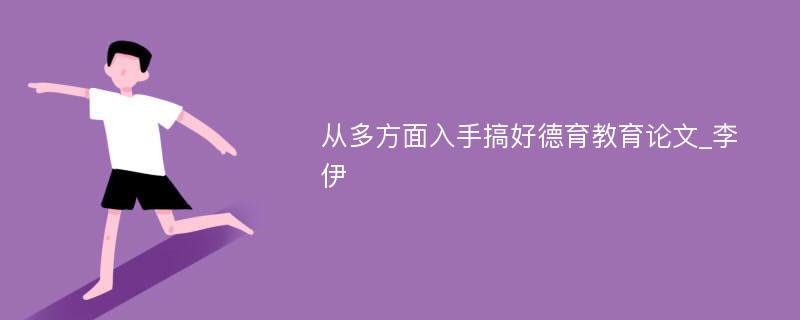 从多方面入手搞好德育教育论文_李伊